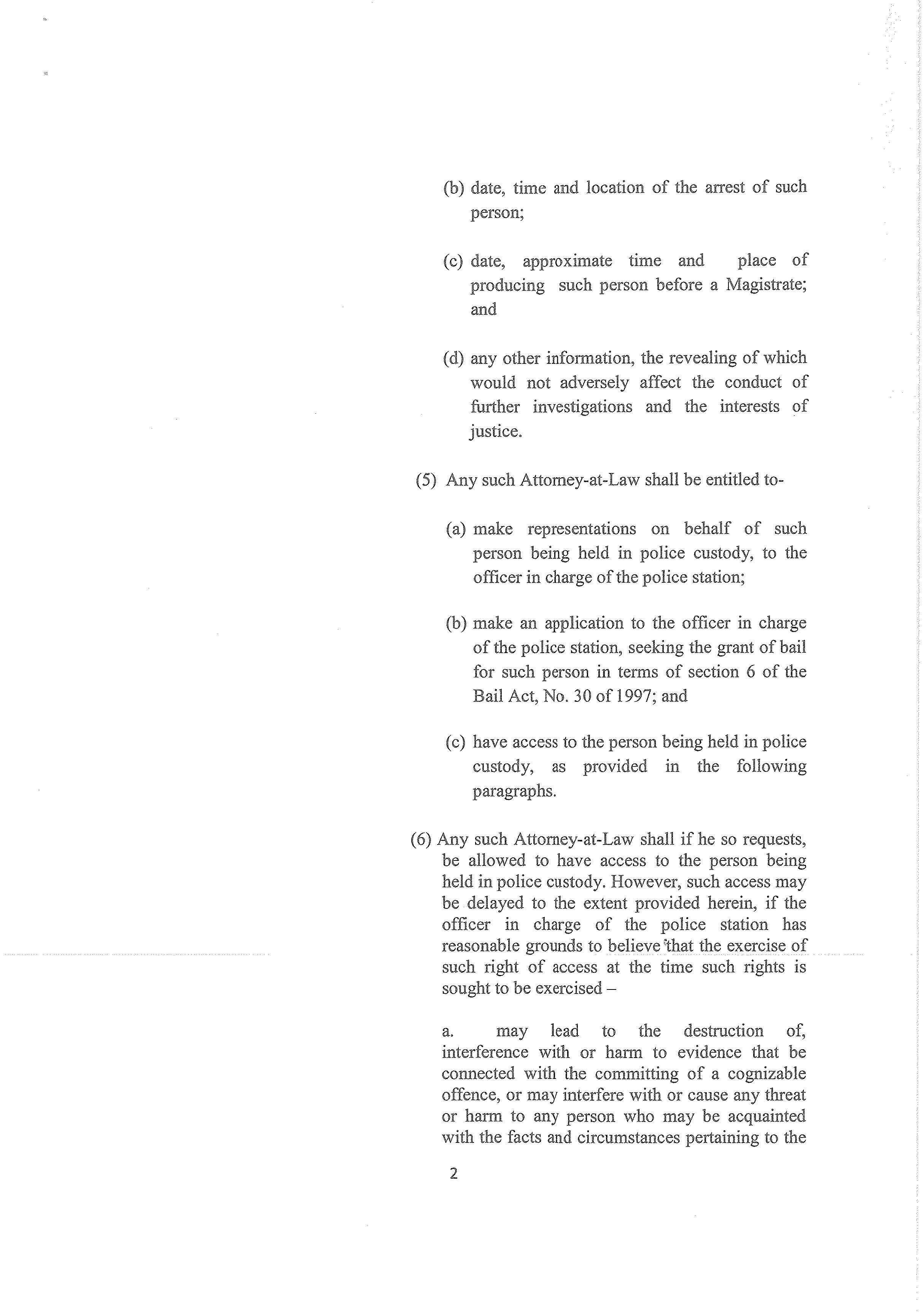 (b) date, time and location of the arrest of such person;

(c) date, approximate time and place of producing such person before a Magistrate; and

(d) any other information, the revealing of which would not adversely affect the conduct of further investigations and the interests of justice.

(5) Any such Attorney-at-Law shall be entitled to-

(a) make representations on behalf of such person being held in police custody, to the officer in charge of the police station;

(b) make an application to the officer in charge of the police station, seeking the grant of bail for such person in terms of section 6 of the Bail Act, No. 30 of 1997; and

(c) have access to the person being held in police custody, as provided in the following paragraphs.

(6) Any such Attorney-at-Law shall if he so requests, be allowed to have access to the person being held in police custody. However, such access may be delayed to the extent provided herein, if the officer in charge of the police station has reasonable grounds to believe that the exercise of such right of access at the time such rights is sought to be exercised –

a. may lead to the destruction of, interference with or harm to evidence that be connected with the committing of a cognizable offence, or may interfere with or cause any threat or harm to any person who may be acquainted with the facts and circumstances pertaining to the

2